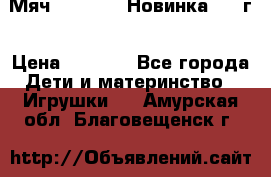 Мяч Новинка г

Цена Все города
Дети и материнство
Игрушки Амурская обл Благовещенск г

http://Объявлений.сайт